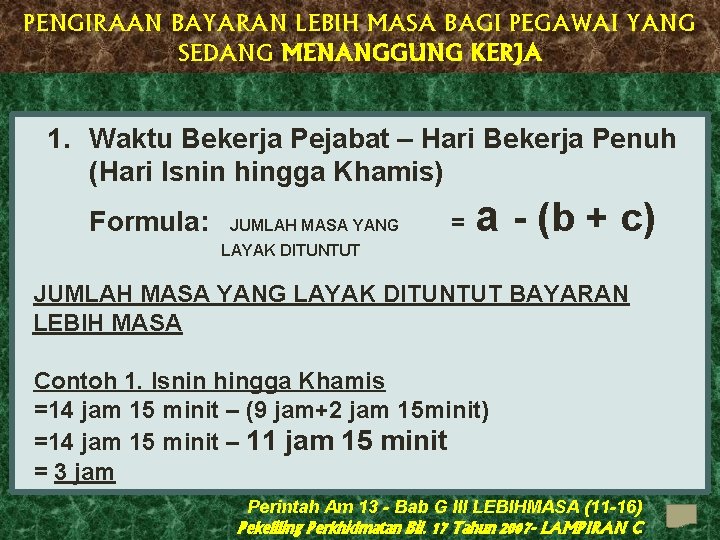 PENGIRAAN BAYARAN LEBIH MASA BAGI PEGAWAI YANG SEDANG MENANGGUNG KERJA

1. Waktu Bekerja Pejabat – Hari Bekerja Penuh (Hari Isnin hingga Khamis)

Formula: JUMLAH MASA YANG LAYAK DITUNTUT = a - (b + c)

JUMLAH MASA YANG LAYAK DITUNTUT BAYARAN LEBIH MASA

Contoh 1. Isnin hingga Khamis
=14 jam 15 minit – (9 jam+2 jam 15minit)
=14 jam 15 minit – 11 jam 15 minit
= 3 jam

Perintah Am 13 - Bab G III LEBIHMASA (11-16)
Pekeliling Perkhidmatan Bil. 17 Tahun 2007- LAMPIRAN C